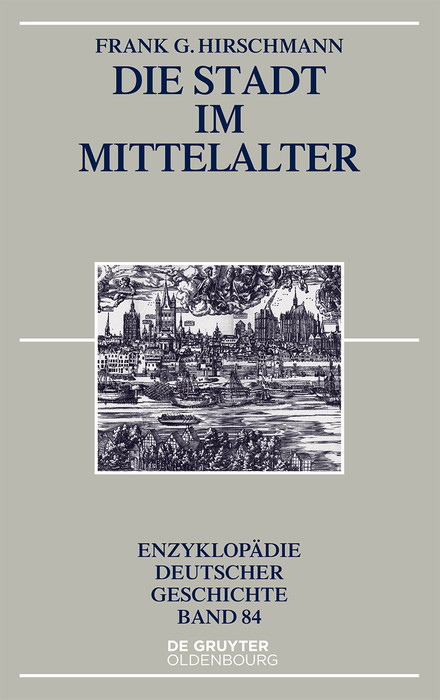 FRANK G. HIRSCHMANN
DIE STADT IM MITTELALTER

ENZYKLOPÄDIE DEUTSCHER GESCHICHTE BAND 84

DE GRUYTER
OLDENBOURG